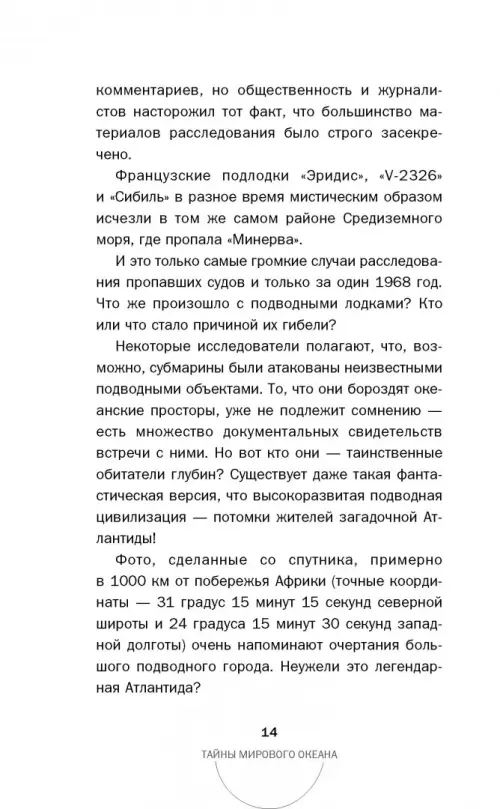 комментариев, но общественность и журналистов насторожил тот факт, что большинство материалов расследования было строго засекречено.

Французские подлодки «Эридис», «V-2326» и «Сибиль» в разное время мистическим образом исчезли в том же самом районе Средиземного моря, где пропала «Минерва».

И это только самые громкие случаи расследования пропавших судов и только за один 1968 год. Что же произошло с подводными лодками? Кто или что стало причиной их гибели?

Некоторые исследователи полагают, что, возможно, субмарины были атакованы неизвестными подводными объектами. То, что они бороздят океанские просторы, уже не подлежит сомнению — есть множество документальных свидетельств встречи с ними. Но вот кто они — таинственные обитатели глубин? Существует даже такая фантастическая версия, что высокоразвитая подводная цивилизация — потомки жителей загадочной Атлантиды!

Фото, сделанные со спутника, примерно в 1000 км от побережья Африки (точные координаты — 31 градус 15 минут 15 секунд северной широты и 24 градуса 15 минут 30 секунд западной долготы) очень напоминают очертания большого подводного города. Неужели это легендарная Атлантида?

14

ТАЙНЫ МИРОВОГО ОКЕАНА